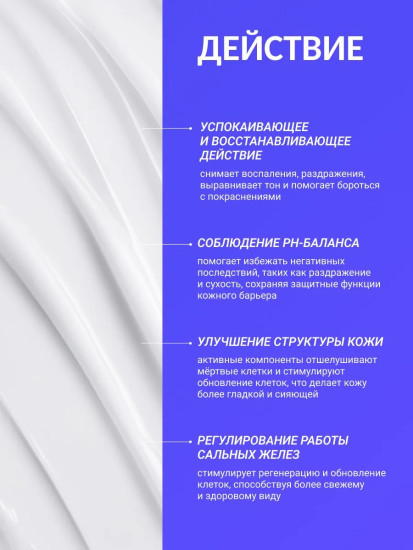 ДЕЙСТВИЕ

УСПОКАИВАЮЩЕЕ И ВОССТАНАВЛИВАЮЩЕЕ ДЕЙСТВИЕ

снимает воспаления, раздражения, выравнивает тон и помогает бороться с покраснениями

СОБЛЮДЕНИЕ PH-БАЛАНСА

помогает избежать негативных последствий, таких как раздражение и сухость, сохраняя защитные функции кожного барьера

УЛУЧШЕНИЕ СТРУКТУРЫ КОЖИ

активные компоненты отшелушивают мёртвые клетки и стимулируют обновление клеток, что делает кожу более гладкой и сияющей

РЕГУЛИРОВАНИЕ РАБОТЫ САЛЬНЫХ ЖЕЛЕЗ

стимулирует регенерацию и обновление клеток, способствуя более свежему и здоровому виду